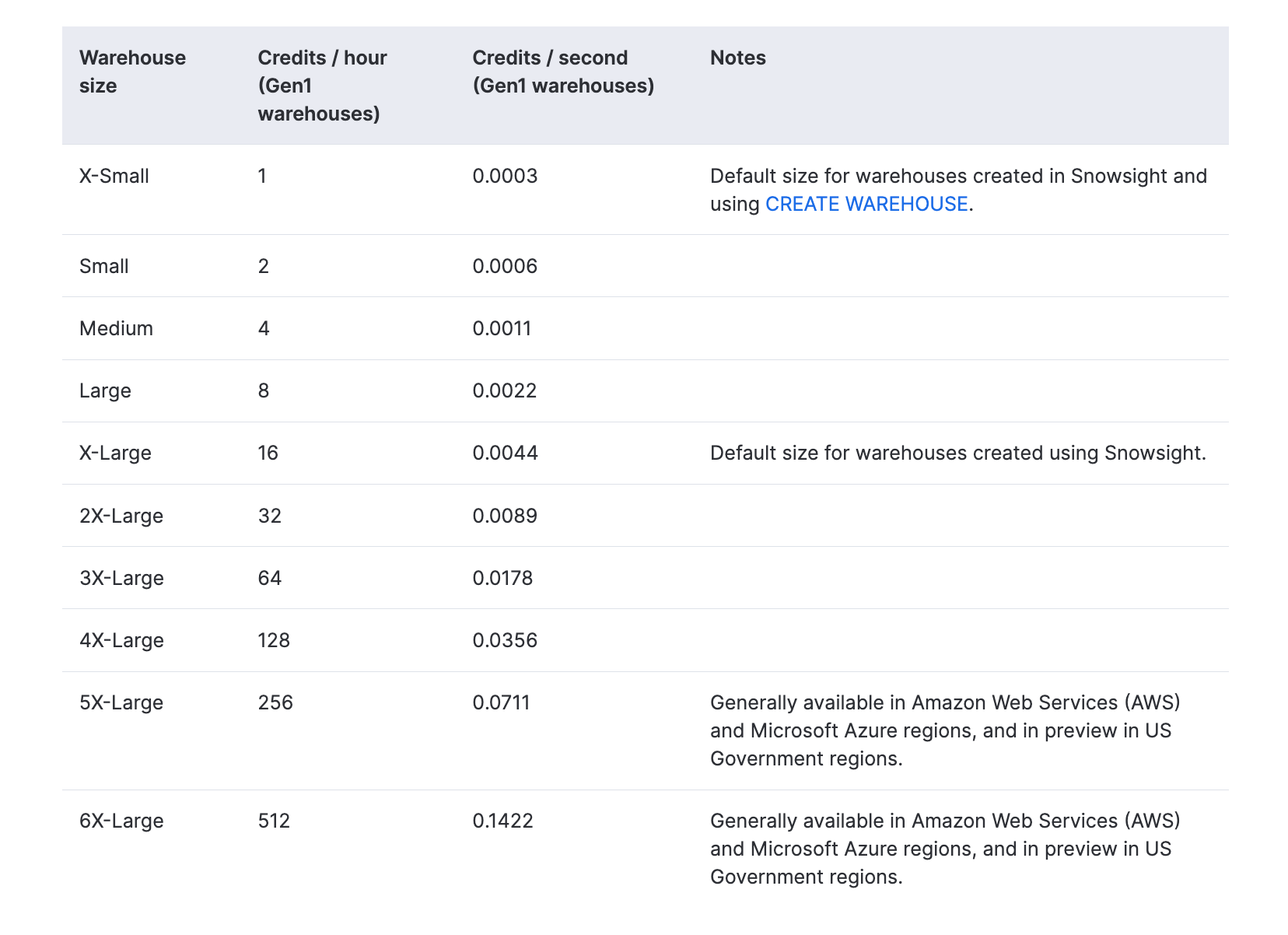 | Warehouse size | Credits / hour (Gen1 warehouses) | Credits / second (Gen1 warehouses) | Notes |
|---|---|---|---|
| X-Small | 1 | 0.0003 | Default size for warehouses created in Snowsight and using CREATE WAREHOUSE. |
| Small | 2 | 0.0006 | |
| Medium | 4 | 0.0011 | |
| Large | 8 | 0.0022 | |
| X-Large | 16 | 0.0044 | Default size for warehouses created using Snowsight. |
| 2X-Large | 32 | 0.0089 | |
| 3X-Large | 64 | 0.0178 | |
| 4X-Large | 128 | 0.0356 | |
| 5X-Large | 256 | 0.0711 | Generally available in Amazon Web Services (AWS) and Microsoft Azure regions, and in preview in US Government regions. |
| 6X-Large | 512 | 0.1422 | Generally available in Amazon Web Services (AWS) and Microsoft Azure regions, and in preview in US Government regions. |